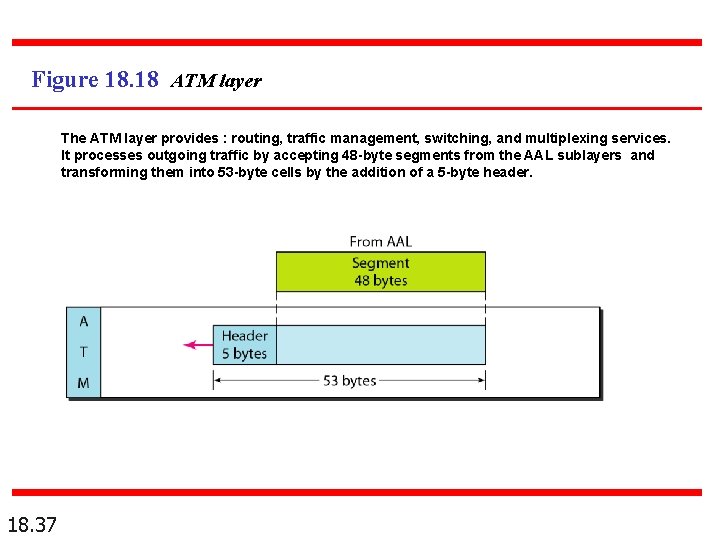 Figure 18.18 ATM layer

The ATM layer provides : routing, traffic management, switching, and multiplexing services. It processes outgoing traffic by accepting 48-byte segments from the AAL sublayers and transforming them into 53-byte cells by the addition of a 5-byte header.

From AAL

Segment
48 bytes

A
T
M

Header
5 bytes

53 bytes

18.37